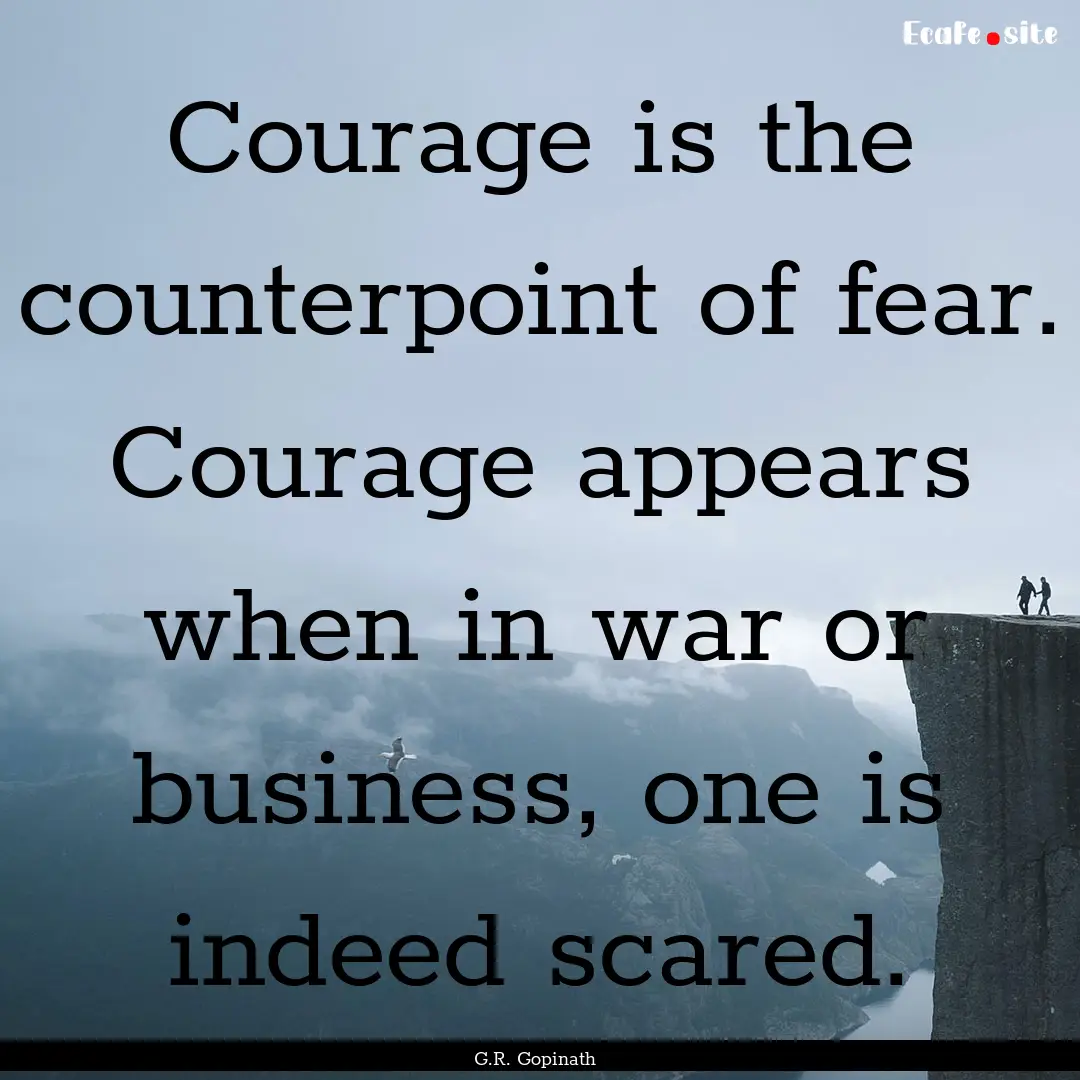 Ecafe.site

Courage is the counterpoint of fear. Courage appears when in war or business, one is indeed scared.

G.R. Gopinath